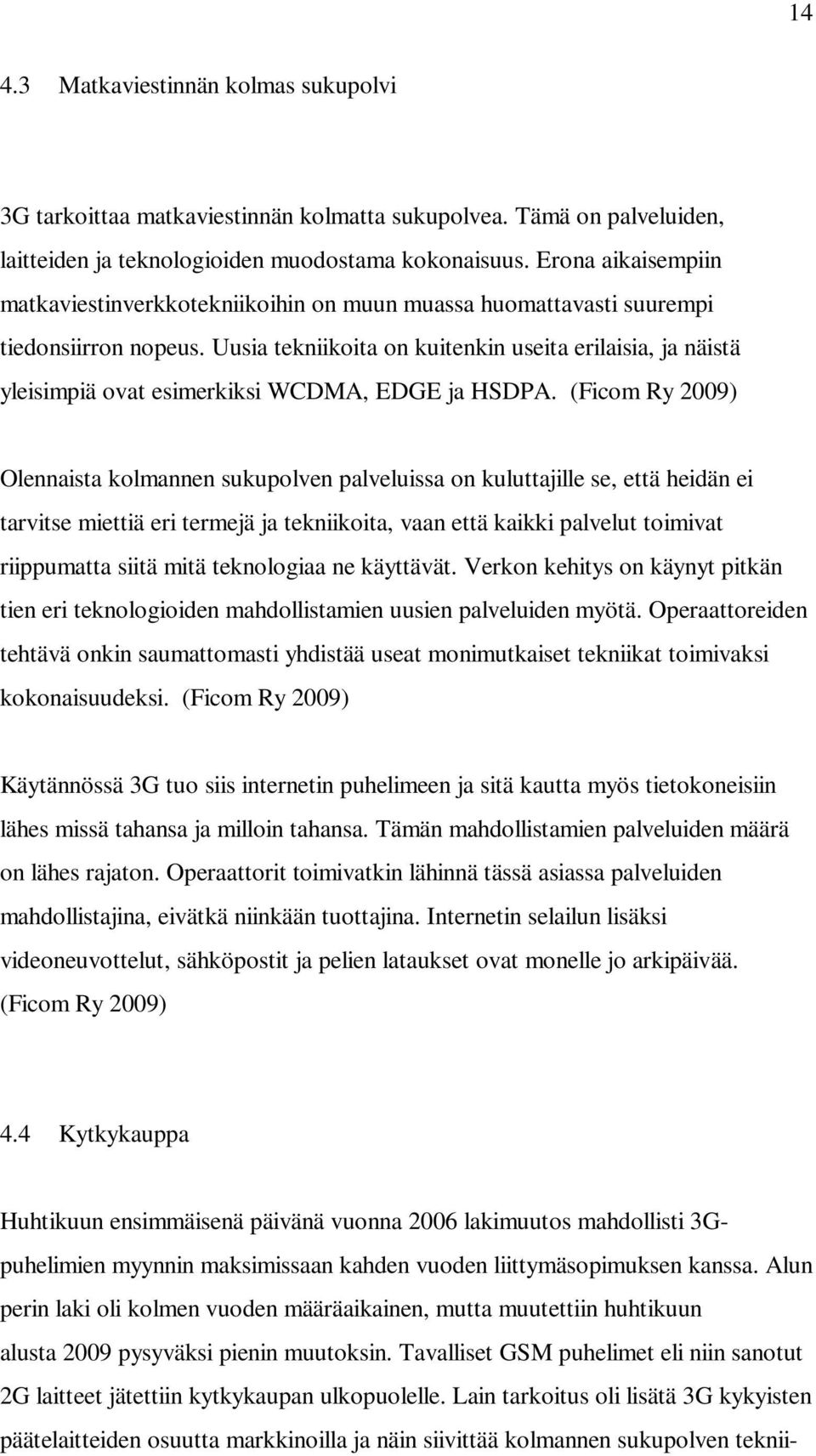 14

4.3 Matkaviestinnän kolmas sukupolvi

3G tarkoittaa matkaviestinnän kolmatta sukupolvea. Tämä on palveluiden, laitteiden ja teknologioiden muodostama kokonaisuus. Erona aikaisempiin matkaviestinverkkotekniikoihin on muun muassa huomattavasti suurempi tiedonsiirron nopeus. Uusia tekniikoita on kuitenkin useita erilaisia, ja näistä yleisimpiä ovat esimerkiksi WCDMA, EDGE ja HSDPA. (Ficom Ry 2009)

Olennaista kolmannen sukupolven palveluissa on kuluttajille se, että heidän ei tarvitse miettiä eri termejä ja tekniikoita, vaan että kaikki palvelut toimivat riippumatta siitä mitä teknologiaa ne käyttävät. Verkon kehitys on käynyt pitkän tien eri teknologioiden mahdollistamien uusien palveluiden myötä. Operaattoreiden tehtävä onkin saumattomasti yhdistää useat monimutkaiset tekniikat toimivaksi kokonaisuudeksi. (Ficom Ry 2009)

Käytännössä 3G tuo siis internetin puhelimeen ja sitä kautta myös tietokoneisiin lähes missä tahansa ja milloin tahansa. Tämän mahdollistamien palveluiden määrä on lähes rajaton. Operaattorit toimivatkin lähinnä tässä asiassa palveluiden mahdollistajina, eivätkä niinkään tuottajina. Internetin selailun lisäksi videoneuvottelut, sähköpostit ja pelien lataukset ovat monelle jo arkipäivää. (Ficom Ry 2009)

4.4 Kytkykauppa

Huhtikuun ensimmäisenä päivänä vuonna 2006 lakimuutos mahdollisti 3G-puhelimien myynnin maksimissaan kahden vuoden liittymäsopimuksen kanssa. Alun perin laki oli kolmen vuoden määräaikainen, mutta muutettiin huhtikuun alusta 2009 pysyväksi pienin muutoksin. Tavalliset GSM puhelimet eli niin sanotut 2G laitteet jätettiin kytkykaupan ulkopuolelle. Lain tarkoitus oli lisätä 3G kykyisten päätelaitteiden osuutta markkinoilla ja näin siivittää kolmannen sukupolven teknii-